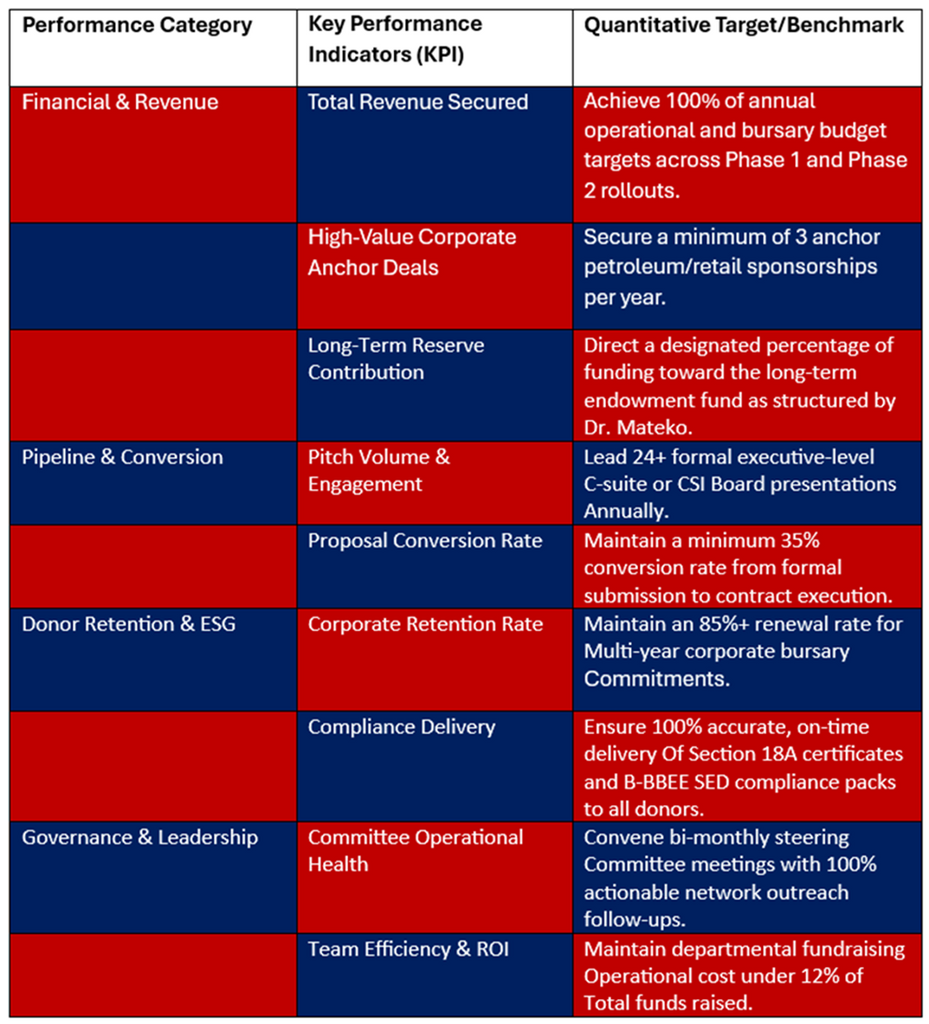 | Performance Category | Key Performance Indicators (KPI) | Quantitative Target/Benchmark |
|---|---|---|
| Financial & Revenue | Total Revenue Secured | Achieve 100% of annual operational and bursary budget targets across Phase 1 and Phase 2 rollouts. |
| | High-Value Corporate Anchor Deals | Secure a minimum of 3 anchor petroleum/retail sponsorships per year. |
| | Long-Term Reserve Contribution | Direct a designated percentage of funding toward the long-term endowment fund as structured by Dr. Mateko. |
| Pipeline & Conversion | Pitch Volume & Engagement | Lead 24+ formal executive-level C-suite or CSI Board presentations Annually. |
| | Proposal Conversion Rate | Maintain a minimum 35% conversion rate from formal submission to contract execution. |
| Donor Retention & ESG | Corporate Retention Rate | Maintain an 85%+ renewal rate for Multi-year corporate bursary Commitments. |
| | Compliance Delivery | Ensure 100% accurate, on-time delivery Of Section 18A certificates and B-BBEE SED compliance packs to all donors. |
| Governance & Leadership | Committee Operational Health | Convene bi-monthly steering Committee meetings with 100% actionable network outreach follow-ups. |
| | Team Efficiency & ROI | Maintain departmental fundraising Operational cost under 12% of Total funds raised. |